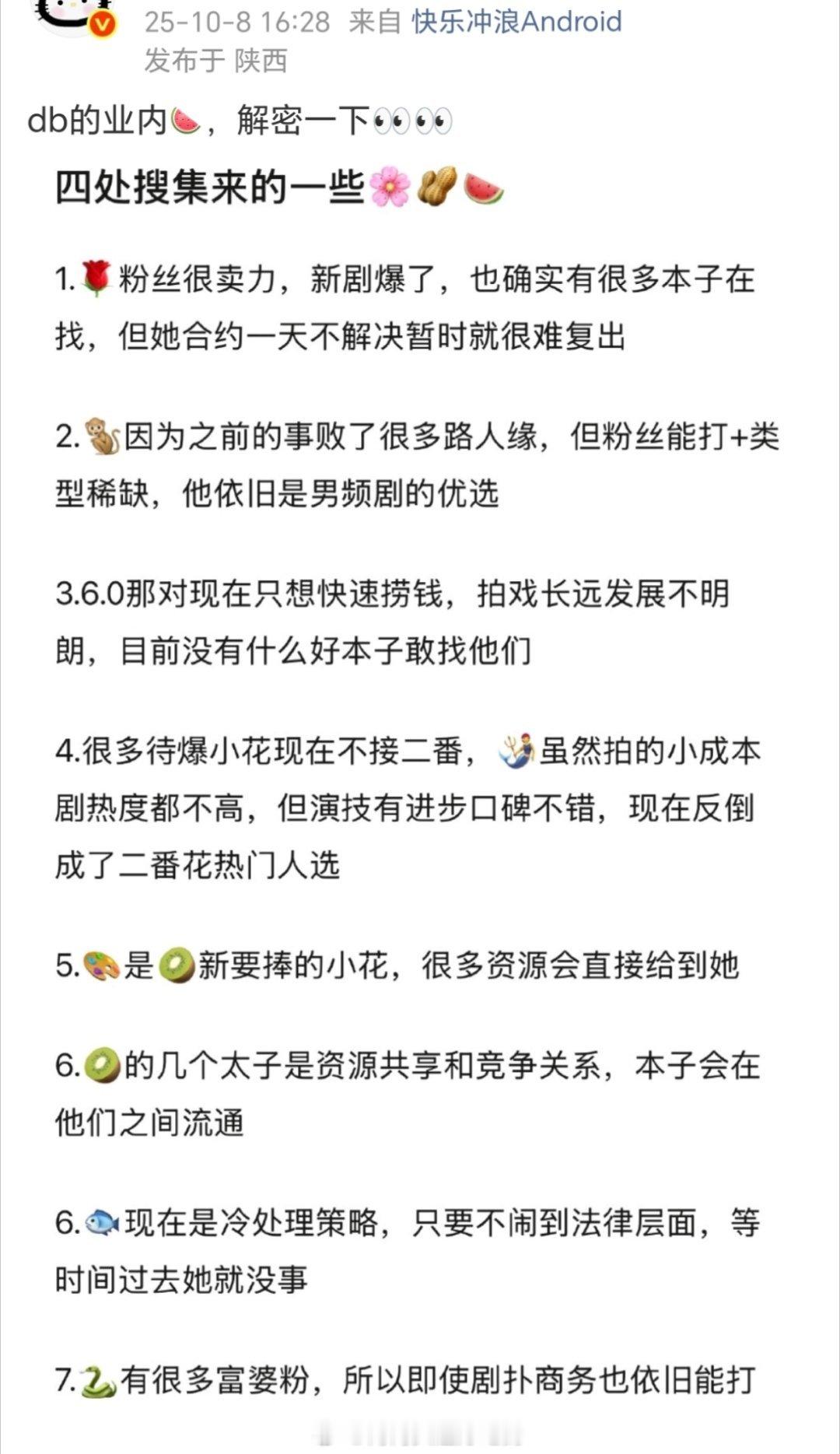 25-10-8 16:28 来自 快乐冲浪Android
发布于 陕西

db的业内🍉，解密一下👀👀

四处搜集来的一些🌸🥜🍉

1.🌹粉丝很卖力，新剧爆了，也确实有很多本子在找，但她合约一天不解决暂时就很难复出

2.🐒因为之前的事败了很多路人缘，但粉丝能打+类型稀缺，他依旧是男频剧的优选

3.6.0那对现在只想快速捞钱，拍戏长远发展不明朗，目前没有什么好本子敢找他们

4.很多待爆小花现在不接二番，🧜虽然拍的小成本剧热度都不高，但演技有进步口碑不错，现在反倒成了二番花热门人选

5.🎨是🥝新要捧的小花，很多资源会直接给到她

6.🥝的几个太子是资源共享和竞争关系，本子会在他们之间流通

6.🐟现在是冷处理策略，只要不闹到法律层面，等时间过去她就没事

7.🐍有很多富婆粉，所以即使剧扑商务也依旧能打